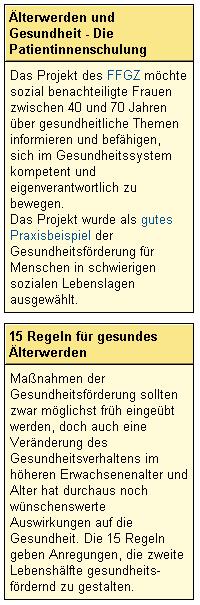 Älterwerden und Gesundheit - Die Patientinnenschulung

Das Projekt des FFGZ möchte sozial benachteiligte Frauen zwischen 40 und 70 Jahren über gesundheitliche Themen informieren und befähigen, sich im Gesundheitssystem kompetent und eigenverantwortlich zu bewegen.
Das Projekt wurde als gutes Praxisbeispiel der Gesundheitsförderung für Menschen in schwierigen sozialen Lebenslagen ausgewählt.

15 Regeln für gesundes Älterwerden

Maßnahmen der Gesundheitsförderung sollten zwar möglichst früh eingeübt werden, doch auch eine Veränderung des Gesundheitsverhaltens im höheren Erwachsenenalter und Alter hat durchaus noch wünschenswerte Auswirkungen auf die Gesundheit. Die 15 Regeln geben Anregungen, die zweite Lebenshälfte gesundheitsfördernd zu gestalten.